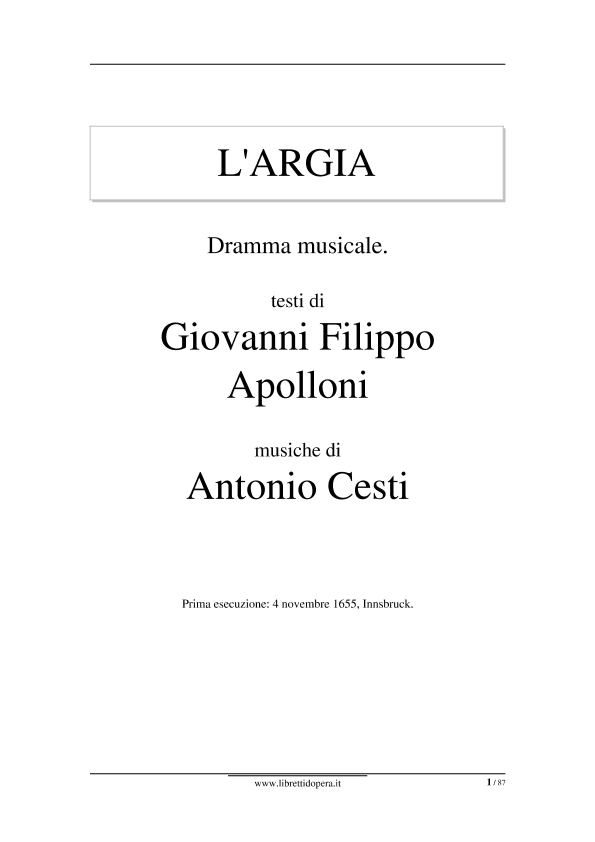 L'ARGIA

Dramma musicale.

testi di

Giovanni Filippo Apolloni

musiche di

Antonio Cesti

Prima esecuzione: 4 novembre 1655, Innsbruck.

www.librettidopera.it

1 / 87